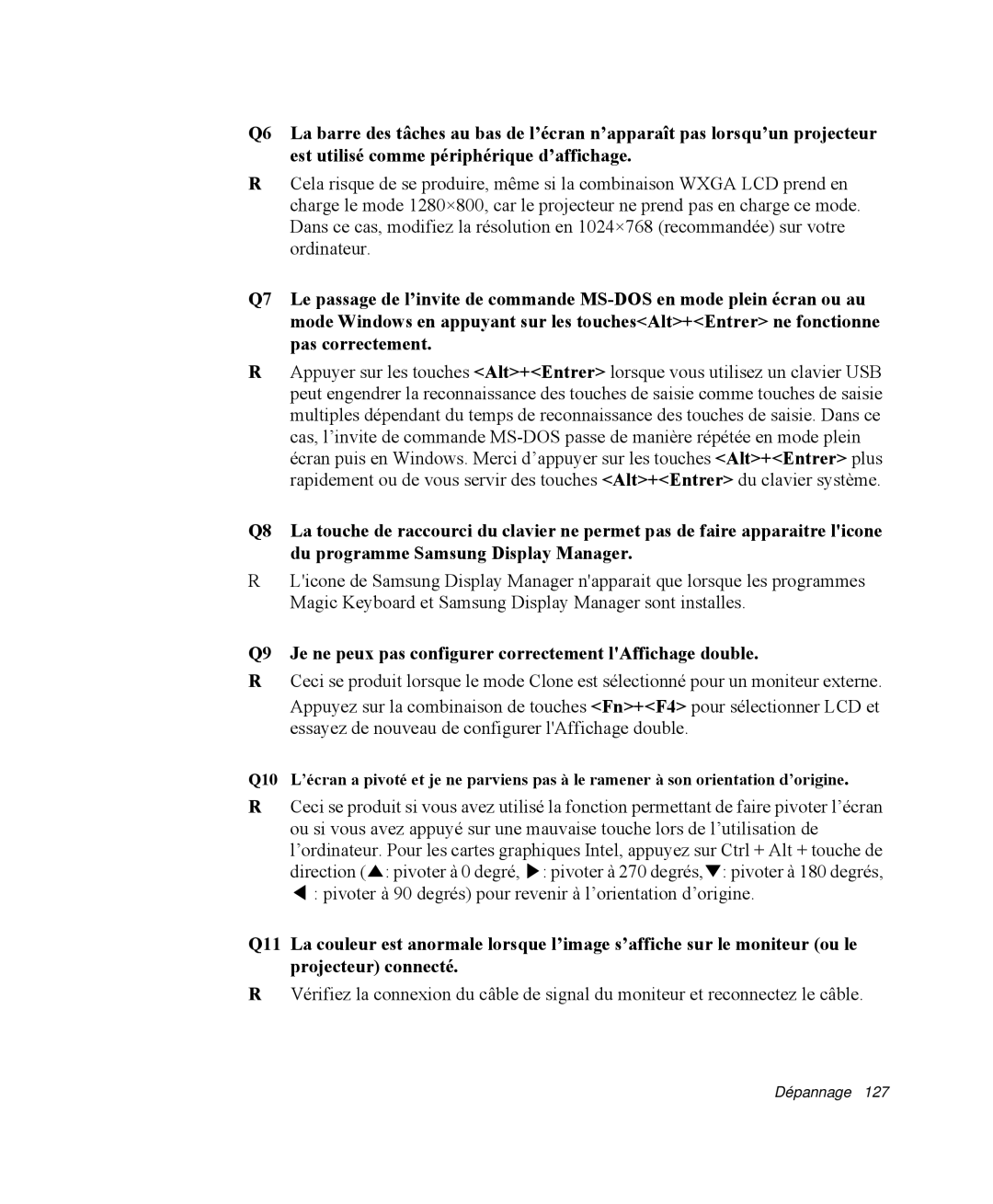 Q6 La barre des tâches au bas de l’écran n’apparaît pas lorsqu’un projecteur est utilisé comme périphérique d’affichage.

R Cela risque de se produire, même si la combinaison WXGA LCD prend en charge le mode 1280×800, car le projecteur ne prend pas en charge ce mode. Dans ce cas, modifiez la résolution en 1024×768 (recommandée) sur votre ordinateur.

Q7 Le passage de l’invite de commande MS-DOS en mode plein écran ou au mode Windows en appuyant sur les touches<Alt>+<Entrer> ne fonctionne pas correctement.

R Appuyer sur les touches <Alt>+<Entrer> lorsque vous utilisez un clavier USB peut engendrer la reconnaissance des touches de saisie comme touches de saisie multiples dépendant du temps de reconnaissance des touches de saisie. Dans ce cas, l’invite de commande MS-DOS passe de manière répétée en mode plein écran puis en Windows. Merci d’appuyer sur les touches <Alt>+<Entrer> plus rapidement ou de vous servir des touches <Alt>+<Entrer> du clavier système.

Q8 La touche de raccourci du clavier ne permet pas de faire apparaitre l'icone du programme Samsung Display Manager.

R L'icone de Samsung Display Manager n'apparait que lorsque les programmes Magic Keyboard et Samsung Display Manager sont installes.

Q9 Je ne peux pas configurer correctement l'Affichage double.

R Ceci se produit lorsque le mode Clone est sélectionné pour un moniteur externe.
Appuyez sur la combinaison de touches <Fn>+<F4> pour sélectionner LCD et essayez de nouveau de configurer l'Affichage double.

Q10 L’écran a pivoté et je ne parviens pas à le ramener à son orientation d’origine.

R Ceci se produit si vous avez utilisé la fonction permettant de faire pivoter l’écran ou si vous avez appuyé sur une mauvaise touche lors de l’utilisation de l’ordinateur. Pour les cartes graphiques Intel, appuyez sur Ctrl + Alt + touche de direction (▲: pivoter à 0 degré, ▶: pivoter à 270 degrés,▼: pivoter à 180 degrés, ◀ : pivoter à 90 degrés) pour revenir à l’orientation d’origine.

Q11 La couleur est anormale lorsque l’image s’affiche sur le moniteur (ou le projecteur) connecté.

R Vérifiez la connexion du câble de signal du moniteur et reconnectez le câble.

Dépannage 127